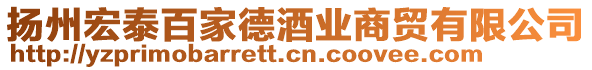 扬州宏泰百家德酒业商贸有限公司
http://yzprimobarrett.cn.coovee.com